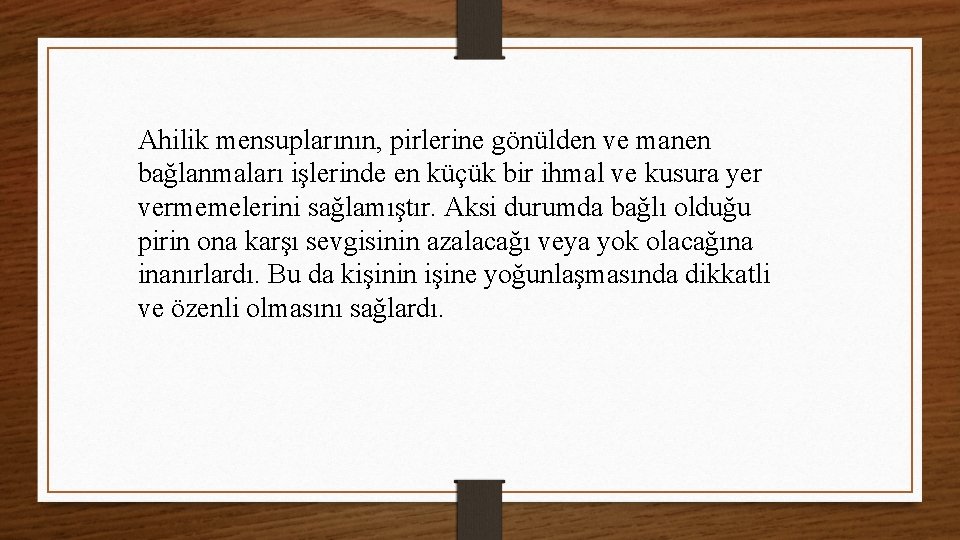 Ahilik mensuplarının, pirlerine gönülden ve manen bağlanmaları işlerinde en küçük bir ihmal ve kusura yer vermemelerini sağlamıştır. Aksi durumda bağlı olduğu pirin ona karşı sevgisinin azalacağı veya yok olacağına inanırlardı. Bu da kişinin işine yoğunlaşmasında dikkatli ve özenli olmasını sağlardı.